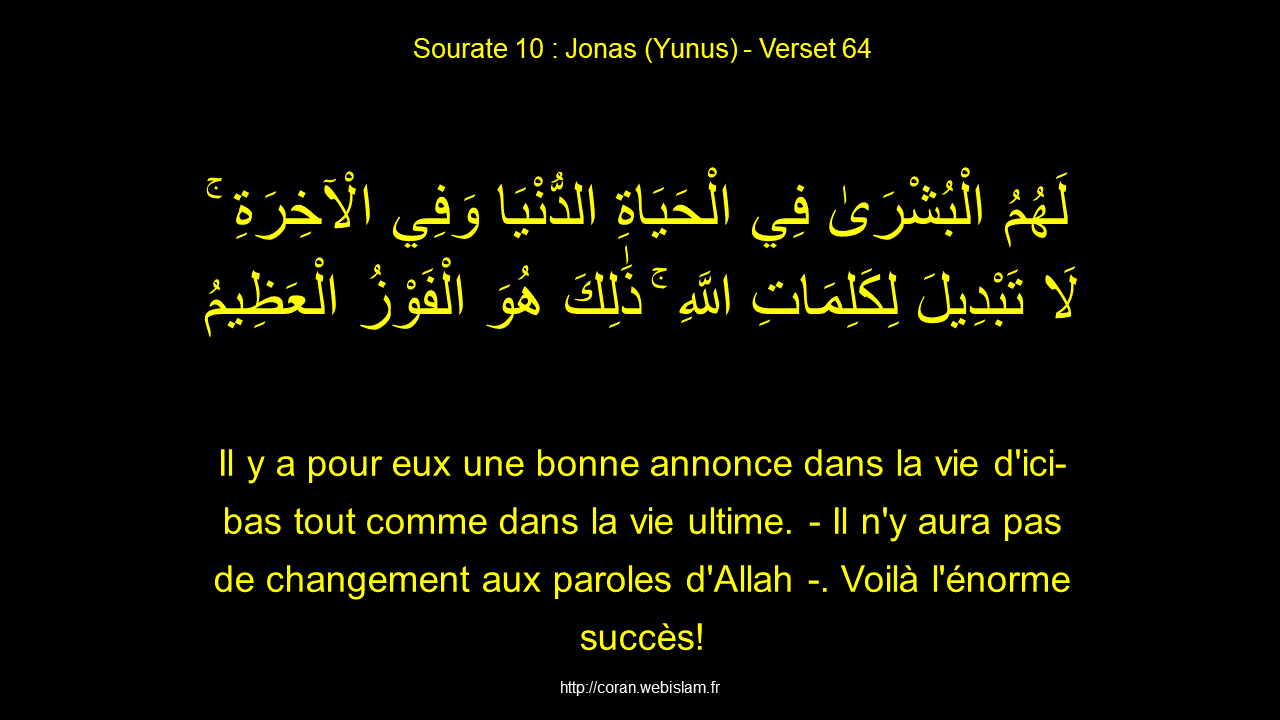 Sourate 10 : Jonas (Yunus) - Verset 64

لَهُمُ الْبُشْرَىٰ فِي الْحَيَاةِ الدُّنْيَا وَفِي الْآخِرَةِ ۚ لَا تَبْدِيلَ لِكَلِمَاتِ اللَّهِ ۚ ذَٰلِكَ هُوَ الْفَوْزُ الْعَظِيمُ

Il y a pour eux une bonne annonce dans la vie d'ici-bas tout comme dans la vie ultime. - Il n'y aura pas de changement aux paroles d'Allah -. Voilà l'énorme succès!

http://coran.webislam.fr